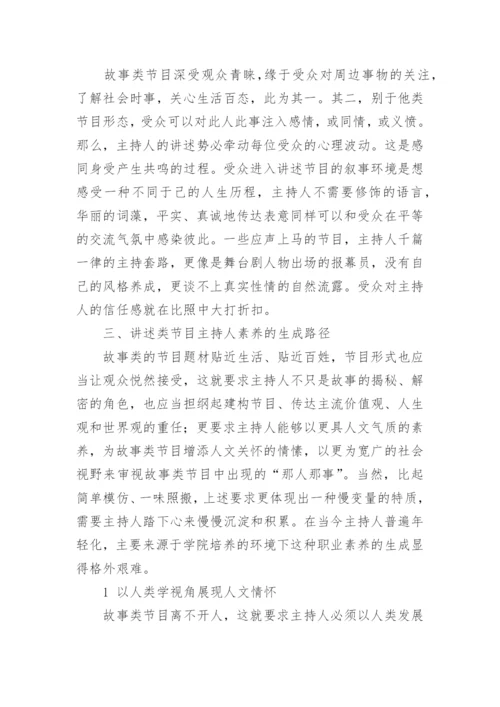 故事类节目深受观众青睐，缘于受众对周边事物的关注，了解社会时事，关心生活百态，此为其一。其二，别于他类节目形态，受众可以对此人此事注入感情，或同情，或义愤。那么，主持人的讲述势必牵动每位受众的心理波动。这是感同身受产生共鸣的过程。受众进入讲述节目的叙事环境是想感受一种不同于己的人生历程，主持人不需要修饰的语言，华丽的词藻，平实、真诚地传达表意同样可以和受众在平等的交流气氛中感染彼此。一些应声上马的节目，主持人千篇一律的主持套路，更像是舞台剧人物出场的报幕员，没有自己的风格养成，更谈不上真实性情的自然流露。受众对主持人的信任感就在比照中大打折扣。

三、讲述类节目主持人素养的生成路径

故事类的节目题材贴近生活、贴近百姓，节目形式也应当让观众悦然接受，这就要求主持人不只是故事的揭秘、解密的角色，也应当担纲起建构节目、传达主流价值观、人生观和世界观的重任；更要求主持人能够以更具人文气质的素养，为故事类节目增添人文关怀的情愫，以更为宽广的社会视野来审视故事类节目中出现的“那人那事”。当然，比起简单模仿、一味照搬，上述要求更体现出一种慢变量的特质，需要主持人踏下心来慢慢沉淀和积累。在当今主持人普遍年轻化，主要来源于学院培养的环境下这种职业素养的生成显得格外艰难。

1 以人类学视角展现人文情怀

故事类节目离不开人，这就要求主持人必须以人类发展